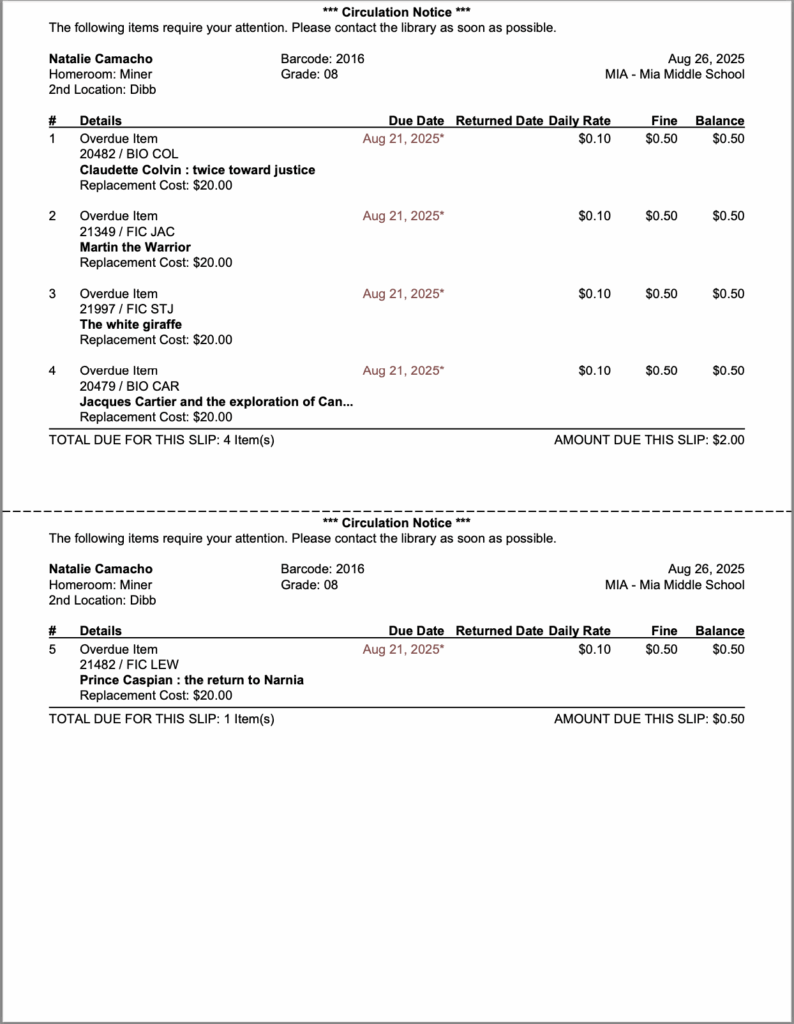 *** Circulation Notice ***
The following items require your attention. Please contact the library as soon as possible.

Natalie Camacho
Homeroom: Miner
2nd Location: Dibb

Barcode: 2016
Grade: 08

Aug 26, 2025
MIA - Mia Middle School

| # | Details | Due Date | Returned Date | Daily Rate | Fine | Balance |
|---|---|---|---|---|---|---|
| 1 | Overdue Item 20482 / BIO COL Claudette Colvin : twice toward justice Replacement Cost: $20.00 | Aug 21, 2025* | | $0.10 | $0.50 | $0.50 |
| 2 | Overdue Item 21349 / FIC JAC Martin the Warrior Replacement Cost: $20.00 | Aug 21, 2025* | | $0.10 | $0.50 | $0.50 |
| 3 | Overdue Item 21997 / FIC STJ The white giraffe Replacement Cost: $20.00 | Aug 21, 2025* | | $0.10 | $0.50 | $0.50 |
| 4 | Overdue Item 20479 / BIO CAR Jacques Cartier and the exploration of Can... Replacement Cost: $20.00 | Aug 21, 2025* | | $0.10 | $0.50 | $0.50 |

TOTAL DUE FOR THIS SLIP: 4 Item(s)
AMOUNT DUE THIS SLIP: $2.00

*** Circulation Notice ***
The following items require your attention. Please contact the library as soon as possible.

Natalie Camacho
Homeroom: Miner
2nd Location: Dibb

Barcode: 2016
Grade: 08

Aug 26, 2025
MIA - Mia Middle School

| # | Details | Due Date | Returned Date | Daily Rate | Fine | Balance |
|---|---|---|---|---|---|---|
| 5 | Overdue Item 21482 / FIC LEW Prince Caspian : the return to Narnia Replacement Cost: $20.00 | Aug 21, 2025* | | $0.10 | $0.50 | $0.50 |

TOTAL DUE FOR THIS SLIP: 1 Item(s)
AMOUNT DUE THIS SLIP: $0.50